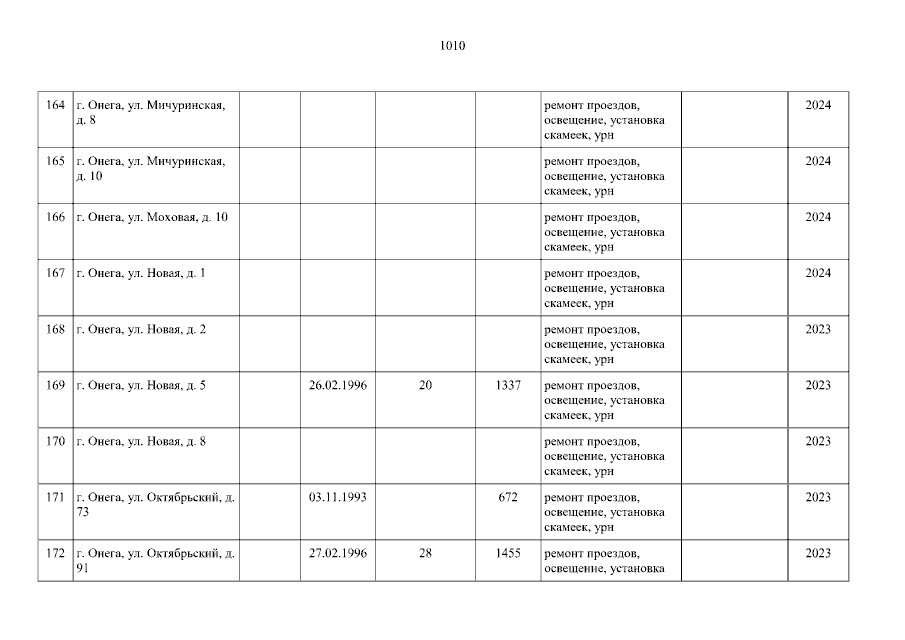 1010

| 164 | г. Онега, ул. Мичуринская, д. 8 |  |  |  |  | ремонт проездов, освещение, установка скамеек, урн |  | 2024 |
|---|---|---|---|---|---|---|---|---|
| 165 | г. Онега, ул. Мичуринская, д. 10 |  |  |  |  | ремонт проездов, освещение, установка скамеек, урн |  | 2024 |
| 166 | г. Онега, ул. Моховая, д. 10 |  |  |  |  | ремонт проездов, освещение, установка скамеек, урн |  | 2024 |
| 167 | г. Онега, ул. Новая, д. 1 |  |  |  |  | ремонт проездов, освещение, установка скамеек, урн |  | 2024 |
| 168 | г. Онега, ул. Новая, д. 2 |  |  |  |  | ремонт проездов, освещение, установка скамеек, урн |  | 2023 |
| 169 | г. Онега, ул. Новая, д. 5 |  | 26.02.1996 | 20 | 1337 | ремонт проездов, освещение, установка скамеек, урн |  | 2023 |
| 170 | г. Онега, ул. Новая, д. 8 |  |  |  |  | ремонт проездов, освещение, установка скамеек, урн |  | 2023 |
| 171 | г. Онега, ул. Октябрьский, д. 73 |  | 03.11.1993 |  | 672 | ремонт проездов, освещение, установка скамеек, урн |  | 2023 |
| 172 | г. Онега, ул. Октябрьский, д. 91 |  | 27.02.1996 | 28 | 1455 | ремонт проездов, освещение, установка |  | 2023 |